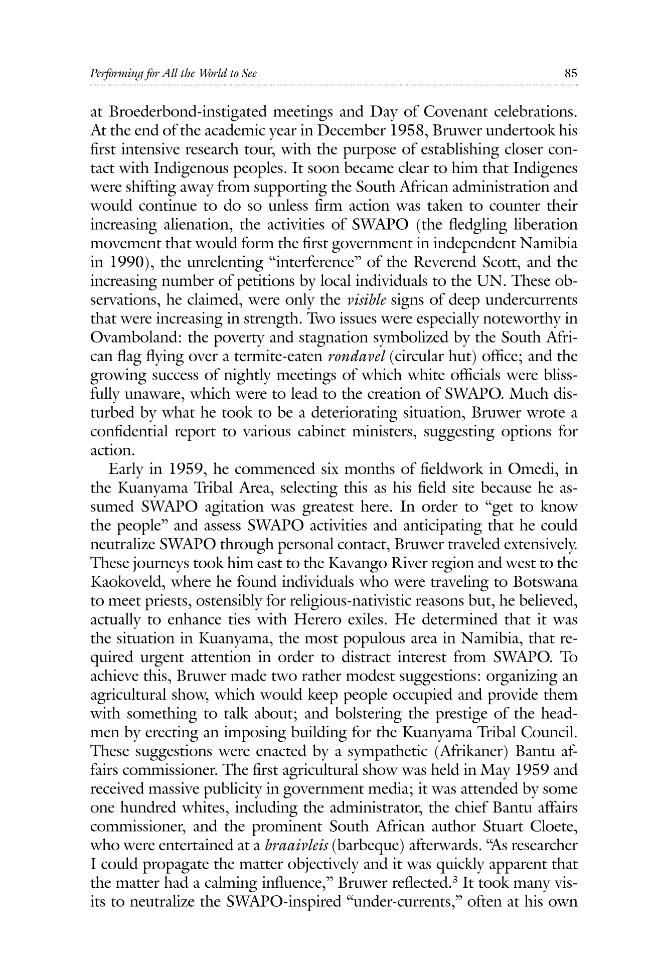 Performing for All the World to See
85

at Broederbond-instigated meetings and Day of Covenant celebrations. At the end of the academic year in December 1958, Bruwer undertook his first intensive research tour, with the purpose of establishing closer contact with Indigenous peoples. It soon became clear to him that Indigenes were shifting away from supporting the South African administration and would continue to do so unless firm action was taken to counter their increasing alienation, the activities of SWAPO (the fledgling liberation movement that would form the first government in independent Namibia in 1990), the unrelenting "interference" of the Reverend Scott, and the increasing number of petitions by local individuals to the UN. These observations, he claimed, were only the visible signs of deep undercurrents that were increasing in strength. Two issues were especially noteworthy in Ovamboland: the poverty and stagnation symbolized by the South African flag flying over a termite-eaten rondavel (circular hut) office; and the growing success of nightly meetings of which white officials were blissfully unaware, which were to lead to the creation of SWAPO. Much disturbed by what he took to be a deteriorating situation, Bruwer wrote a confidential report to various cabinet ministers, suggesting options for action.

Early in 1959, he commenced six months of fieldwork in Omedi, in the Kuanyama Tribal Area, selecting this as his field site because he assumed SWAPO agitation was greatest here. In order to "get to know the people" and assess SWAPO activities and anticipating that he could neutralize SWAPO through personal contact, Bruwer traveled extensively. These journeys took him east to the Kavango River region and west to the Kaokoveld, where he found individuals who were traveling to Botswana to meet priests, ostensibly for religious-nativistic reasons but, he believed, actually to enhance ties with Herero exiles. He determined that it was the situation in Kuanyama, the most populous area in Namibia, that required urgent attention in order to distract interest from SWAPO. To achieve this, Bruwer made two rather modest suggestions: organizing an agricultural show, which would keep people occupied and provide them with something to talk about; and bolstering the prestige of the headmen by erecting an imposing building for the Kuanyama Tribal Council. These suggestions were enacted by a sympathetic (Afrikaner) Bantu affairs commissioner. The first agricultural show was held in May 1959 and received massive publicity in government media; it was attended by some one hundred whites, including the administrator, the chief Bantu affairs commissioner, and the prominent South African author Stuart Cloete, who were entertained at a braaivleis (barbeque) afterwards. "As researcher I could propagate the matter objectively and it was quickly apparent that the matter had a calming influence," Bruwer reflected.$^{3}$ It took many visits to neutralize the SWAPO-inspired "under-currents," often at his own